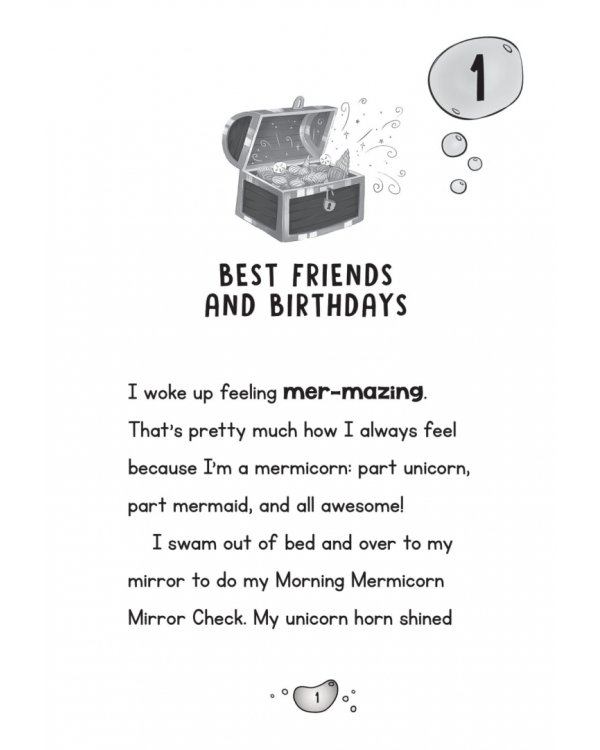 1

BEST FRIENDS
AND BIRTHDAYS

I woke up feeling mer-mazing. That's pretty much how I always feel because I'm a mermicorn: part unicorn, part mermaid, and all awesome!

I swam out of bed and over to my mirror to do my Morning Mermicorn Mirror Check. My unicorn horn shined

1